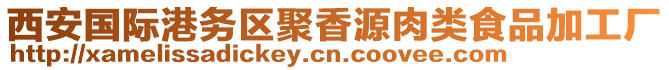 西安国际港务区聚香源肉类食品加工厂
http://xamelissadickey.cn.coovee.com